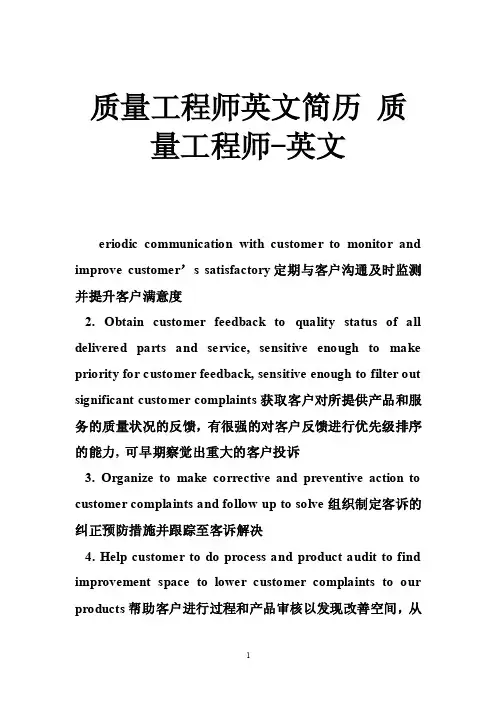 质量工程师英文简历 质量工程师-英文

eriodic communication with customer to monitor and improve customer’s satisfactory 定期与客户沟通及时监测并提升客户满意度

2. Obtain customer feedback to quality status of all delivered parts and service, sensitive enough to make priority for customer feedback, sensitive enough to filter out significant customer complaints 获取客户对所提供产品和服务的质量状况的反馈，有很强的对客户反馈进行优先级排序的能力，可早期察觉出重大的客户投诉

3. Organize to make corrective and preventive action to customer complaints and follow up to solve 组织制定客诉的纠正预防措施并跟踪至客诉解决

4. Help customer to do process and product audit to find improvement space to lower customer complaints to our products 帮助客户进行过程和产品审核以发现改善空间，从

1